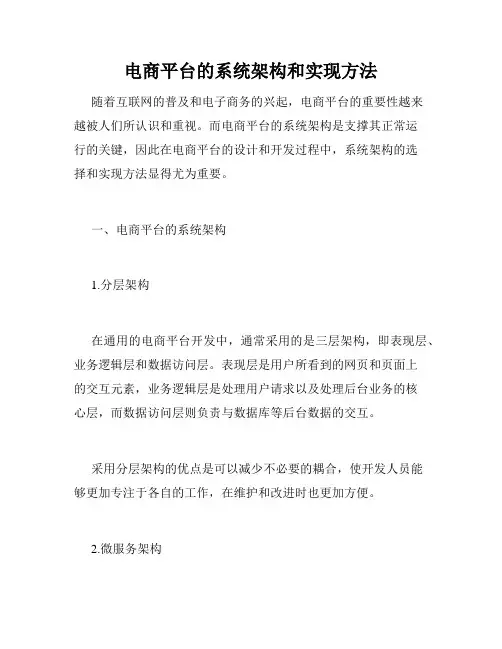 电商平台的系统架构和实现方法

随着互联网的普及和电子商务的兴起，电商平台的重要性越来越被人们所认识和重视。而电商平台的系统架构是支撑其正常运行的关键，因此在电商平台的设计和开发过程中，系统架构的选择和实现方法显得尤为重要。

一、电商平台的系统架构

1.分层架构

在通用的电商平台开发中，通常采用的是三层架构，即表现层、业务逻辑层和数据访问层。表现层是用户所看到的网页和页面上的交互元素，业务逻辑层是处理用户请求以及处理后台业务的核心层，而数据访问层则负责与数据库等后台数据的交互。

采用分层架构的优点是可以减少不必要的耦合，使开发人员能够更加专注于各自的工作，在维护和改进时也更加方便。

2.微服务架构